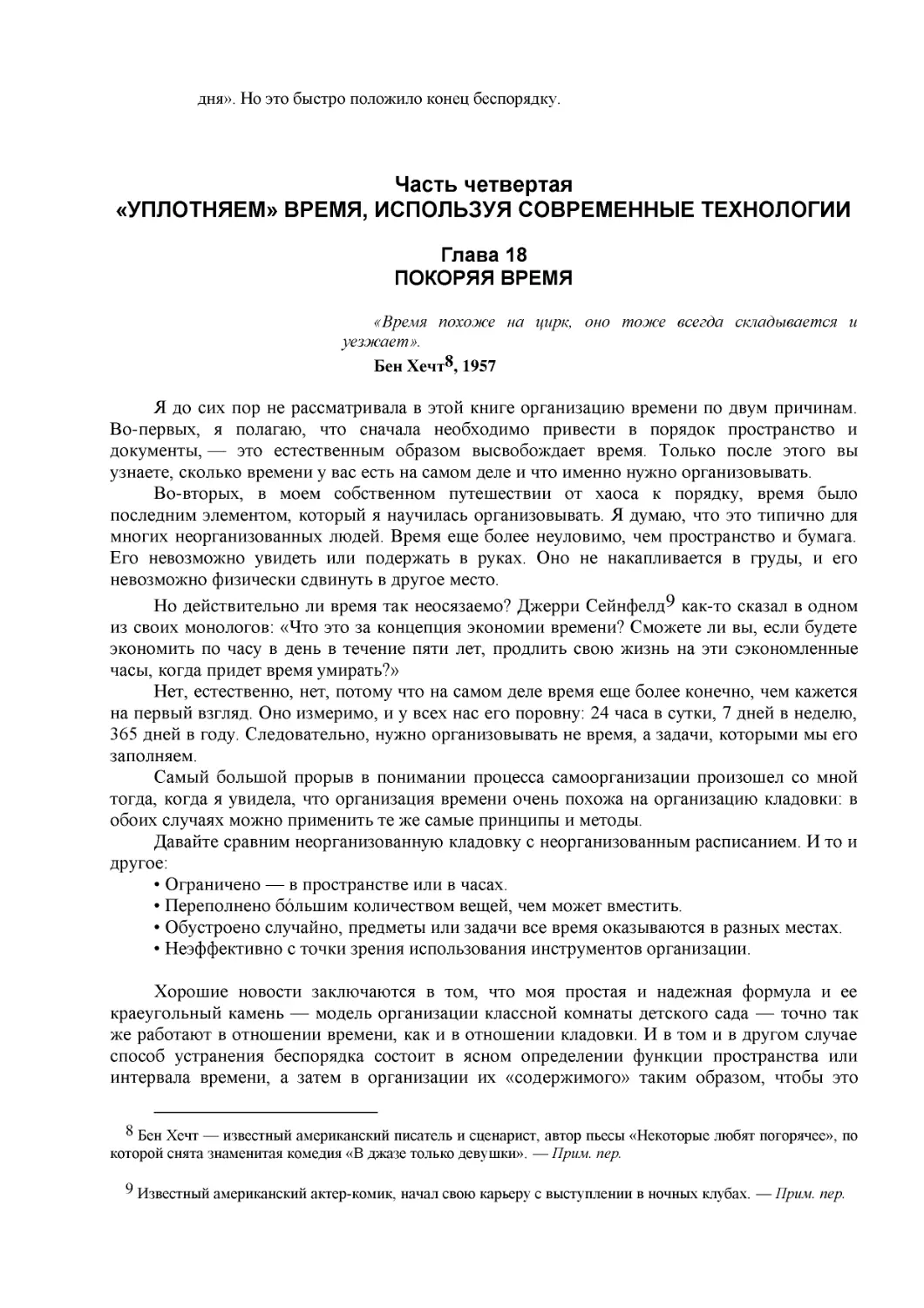 дня». Но это быстро положило конец беспорядку.

Часть четвертая
«УПЛОТНЯЕМ» ВРЕМЯ, ИСПОЛЬЗУЯ СОВРЕМЕННЫЕ ТЕХНОЛОГИИ

Глава 18
ПОКОРЯЯ ВРЕМЯ

«Время похоже на цирк, оно тоже всегда складывается и уезжает».

Бен Хечт$^8$, 1957

Я до сих пор не рассматривала в этой книге организацию времени по двум причинам. Во-первых, я полагаю, что сначала необходимо привести в порядок пространство и документы, — это естественным образом высвобождает время. Только после этого вы узнаете, сколько времени у вас есть на самом деле и что именно нужно организовывать.

Во-вторых, в моем собственном путешествии от хаоса к порядку, время было последним элементом, который я научилась организовывать. Я думаю, что это типично для многих неорганизованных людей. Время еще более неуловимо, чем пространство и бумага. Его невозможно увидеть или подержать в руках. Оно не накапливается в груды, и его невозможно физически сдвинуть в другое место.

Но действительно ли время так неосязаемо? Джерри Сейнфелд$^9$ как-то сказал в одном из своих монологов: «Что это за концепция экономии времени? Сможете ли вы, если будете экономить по часу в день в течение пяти лет, продлить свою жизнь на эти сэкономленные часы, когда придет время умирать?»

Нет, естественно, нет, потому что на самом деле время еще более конечно, чем кажется на первый взгляд. Оно измеримо, и у всех нас его поровну: 24 часа в сутки, 7 дней в неделю, 365 дней в году. Следовательно, нужно организовывать не время, а задачи, которыми мы его заполняем.

Самый большой прорыв в понимании процесса самоорганизации произошел со мной тогда, когда я увидела, что организация времени очень похожа на организацию кладовки: в обоих случаях можно применить те же самые принципы и методы.

Давайте сравним неорганизованную кладовку с неорганизованным расписанием. И то и другое:
• Ограничено — в пространстве или в часах.
• Переполнено бóльшим количеством вещей, чем может вместить.
• Обустроено случайно, предметы или задачи все время оказываются в разных местах.
• Неэффективно с точки зрения использования инструментов организации.

Хорошие новости заключаются в том, что моя простая и надежная формула и ее краеугольный камень — модель организации классной комнаты детского сада — точно так же работают в отношении времени, как и в отношении кладовки. И в том и в другом случае способ устранения беспорядка состоит в ясном определении функции пространства или интервала времени, а затем в организации их «содержимого» таким образом, чтобы это

$^8$ Бен Хечт — известный американский писатель и сценарист, автор пьесы «Некоторые любят погорячее», по которой снята знаменитая комедия «В джазе только девушки». — Прим. пер.

$^9$ Известный американский актер-комик, начал свою карьеру с выступлении в ночных клубах. — Прим. пер.